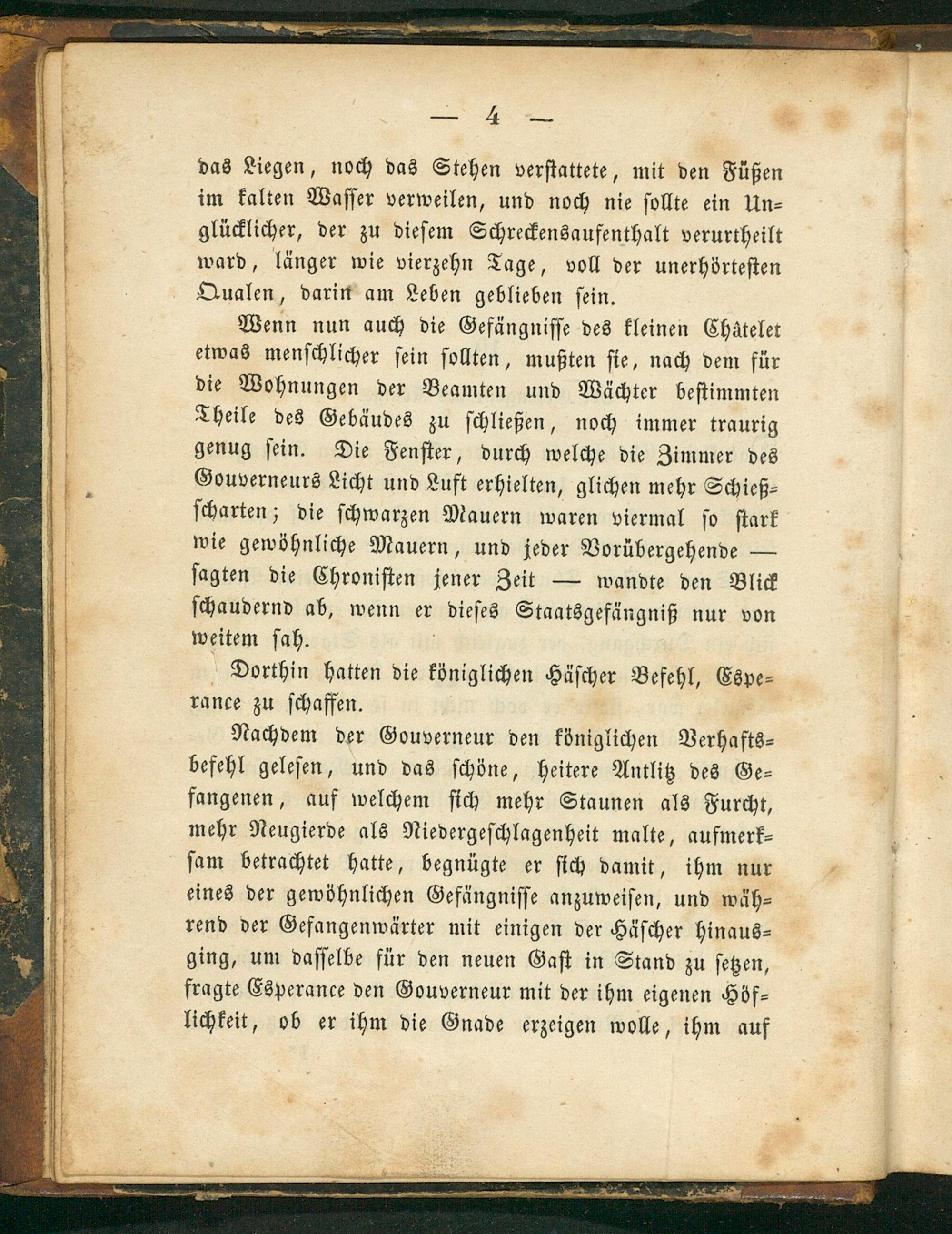 — 4 —

das Liegen, noch das Stehen verstattete, mit den Füßen im kalten Wasser verweilen, und noch nie sollte ein Unglücklicher, der zu diesem Schreckensaufenthalt verurtheilt ward, länger wie vierzehn Tage, voll der unerhörtesten Qualen, darin am Leben geblieben sein.

Wenn nun auch die Gefängnisse des kleinen Châtelet etwas menschlicher sein sollten, mußten sie, nach dem für die Wohnungen der Beamten und Wächter bestimmten Theile des Gebäudes zu schließen, noch immer traurig genug sein. Die Fenster, durch welche die Zimmer des Gouverneurs Licht und Luft erhielten, glichen mehr Schießscharten; die schwarzen Mauern waren viermal so stark wie gewöhnliche Mauern, und jeder Vorübergehende — sagten die Chronisten jener Zeit — wandte den Blick schaudernd ab, wenn er dieses Staatsgefängniß nur von weitem sah.

Dorthin hatten die königlichen Häscher Befehl, Esperance zu schaffen.

Nachdem der Gouverneur den königlichen Verhaftsbefehl gelesen, und das schöne, heitere Antlitz des Gefangenen, auf welchem sich mehr Staunen als Furcht, mehr Neugierde als Niedergeschlagenheit malte, aufmerksam betrachtet hatte, begnügte er sich damit, ihm nur eines der gewöhnlichen Gefängnisse anzuweisen, und während der Gefangenwärter mit einigen der Häscher hinausging, um dasselbe für den neuen Gast in Stand zu setzen, fragte Esperance den Gouverneur mit der ihm eigenen Höflichkeit, ob er ihm die Gnade erzeigen wolle, ihm auf